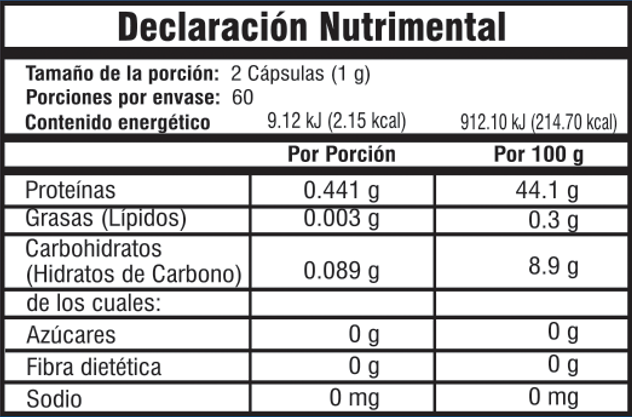 Declaración Nutrimental

Tamaño de la porción: 2 Cápsulas (1 g)
Porciones por envase: 60
Contenido energético 9.12 kJ (2.15 kcal) 912.10 kJ (214.70 kcal)

| | Por Porción | Por 100 g |
|---|---|---|
| Proteínas | 0.441 g | 44.1 g |
| Grasas (Lípidos) | 0.003 g | 0.3 g |
| Carbohidratos (Hidratos de Carbono) | 0.089 g | 8.9 g |
| de los cuales: | | |
| Azúcares | 0 g | 0 g |
| Fibra dietética | 0 g | 0 g |
| Sodio | 0 mg | 0 mg |